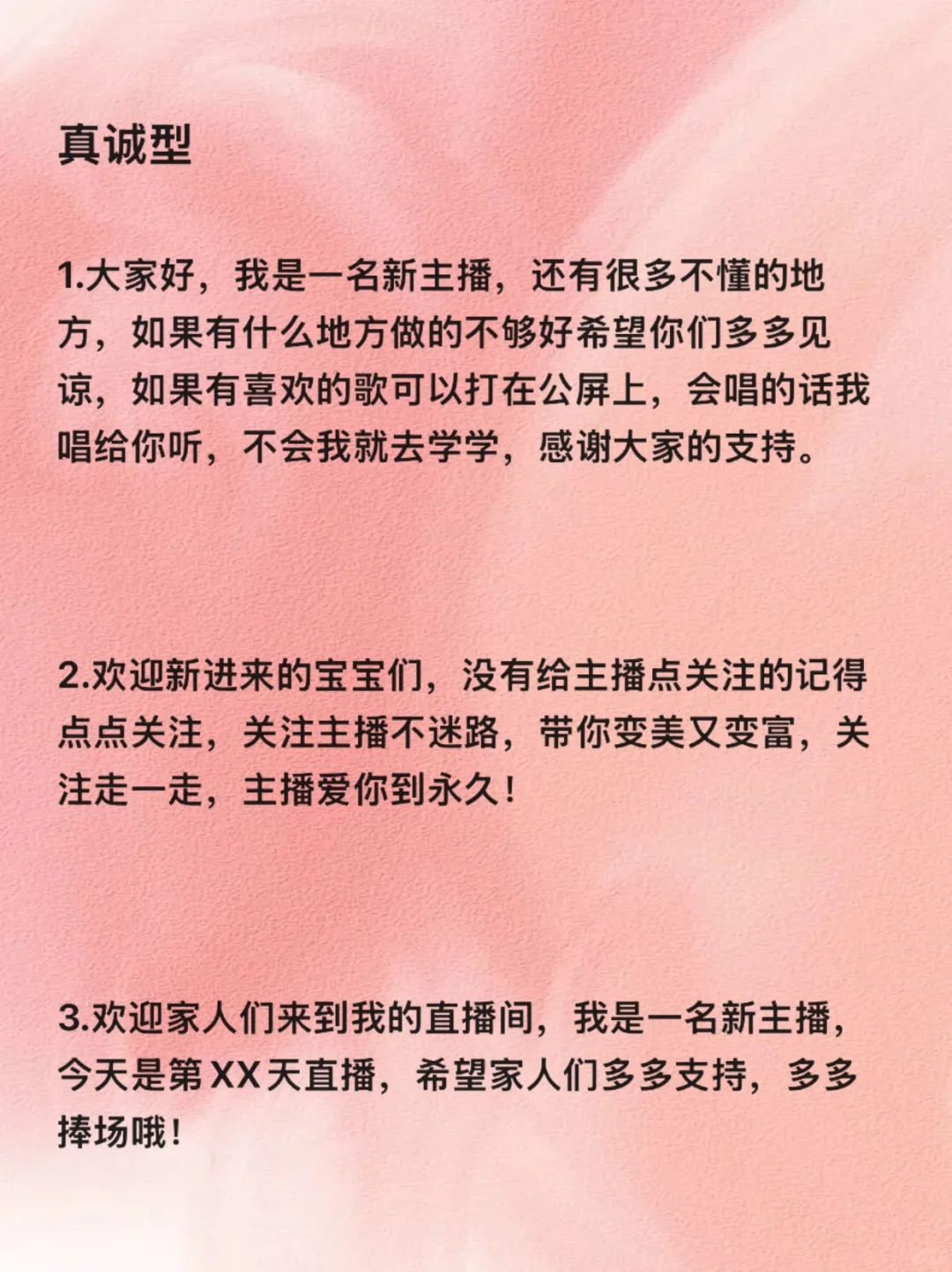 真诚型

1.大家好，我是一名新主播，还有很多不懂的地方，如果有什么地方做的不够好希望你们多多见谅，如果有喜欢的歌可以打在公屏上，会唱的话我唱给你听，不会我就去学学，感谢大家的支持。

2.欢迎新进来的宝宝们，没有给主播点关注的记得点点关注，关注主播不迷路，带你变美又变富，关注走一走，主播爱你到永久！

3.欢迎家人们来到我的直播间，我是一名新主播，今天是第XX天直播，希望家人们多多支持，多多捧场哦！